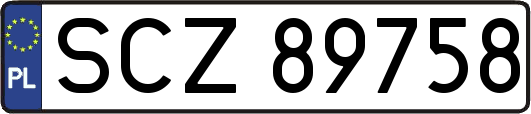 PL
SCZ 89758